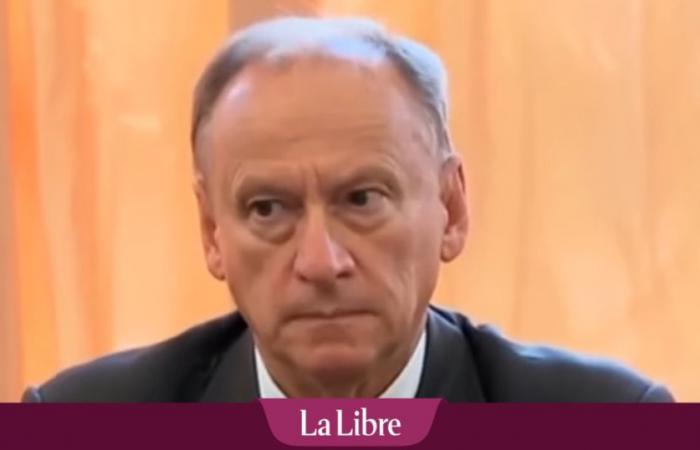 La Libre